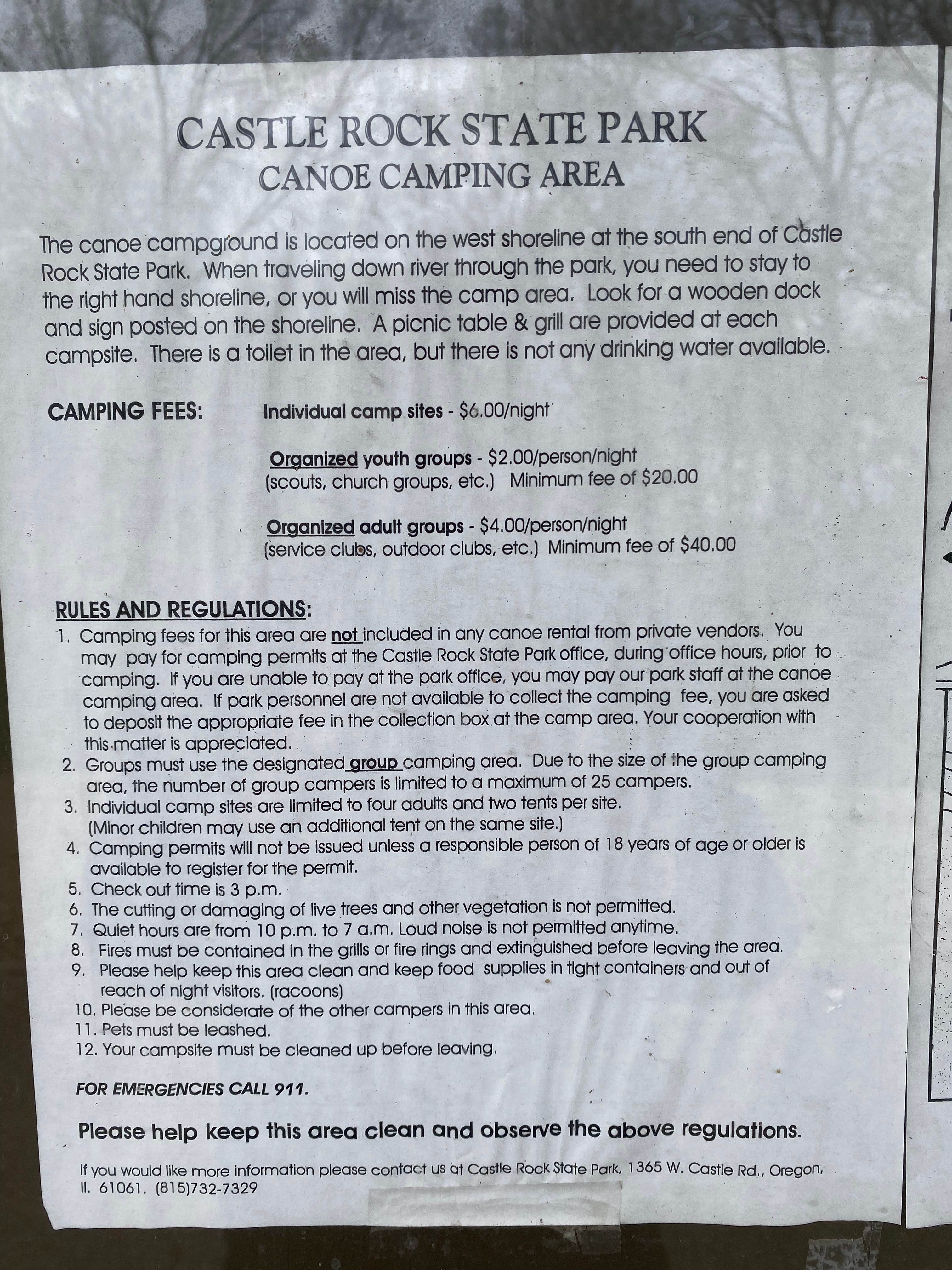 CASTLE ROCK STATE PARK
CANOE CAMPING AREA

The canoe campground is located on the west shoreline at the south end of Castle Rock State Park. When traveling down river through the park, you need to stay to the right hand shoreline, or you will miss the camp area. Look for a wooden dock and sign posted on the shoreline. A picnic table & grill are provided at each campsite. There is a toilet in the area, but there is not any drinking water available.

CAMPING FEES: Individual camp sites - $6.00/night

Organized youth groups - $2.00/person/night
(scouts, church groups, etc.) Minimum fee of $20.00

Organized adult groups - $4.00/person/night
(service clubs, outdoor clubs, etc.) Minimum fee of $40.00

RULES AND REGULATIONS:
1. Camping fees for this area are not included in any canoe rental from private vendors. You may pay for camping permits at the Castle Rock State Park office, during office hours, prior to camping. If you are unable to pay at the park office, you may pay our park staff at the canoe camping area. If park personnel are not available to collect the camping fee, you are asked to deposit the appropriate fee in the collection box at the camp area. Your cooperation with this matter is appreciated.
2. Groups must use the designated group camping area. Due to the size of the group camping area, the number of group campers is limited to a maximum of 25 campers.
3. Individual camp sites are limited to four adults and two tents per site. (Minor children may use an additional tent on the same site.)
4. Camping permits will not be issued unless a responsible person of 18 years of age or older is available to register for the permit.
5. Check out time is 3 p.m.
6. The cutting or damaging of live trees and other vegetation is not permitted.
7. Quiet hours are from 10 p.m. to 7 a.m. Loud noise is not permitted anytime.
8. Fires must be contained in the grills or fire rings and extinguished before leaving the area.
9. Please help keep this area clean and keep food supplies in tight containers and out of reach of night visitors. (racoons)
10. Please be considerate of the other campers in this area.
11. Pets must be leashed.
12. Your campsite must be cleaned up before leaving.

FOR EMERGENCIES CALL 911.

Please help keep this area clean and observe the above regulations.

If you would like more information please contact us at Castle Rock State Park, 1365 W. Castle Rd., Oregon, Il. 61061. (815)732-7329